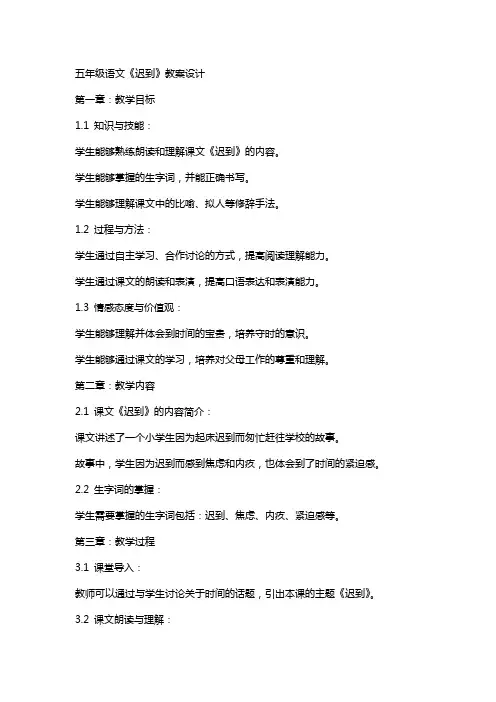 五年级语文《迟到》教案设计

第一章：教学目标

1.1 知识与技能：

学生能够熟练朗读和理解课文《迟到》的内容。

学生能够掌握的生字词，并能正确书写。

学生能够理解课文中的比喻、拟人等修辞手法。

1.2 过程与方法：

学生通过自主学习、合作讨论的方式，提高阅读理解能力。

学生通过课文的朗读和表演，提高口语表达和表演能力。

1.3 情感态度与价值观：

学生能够理解并体会到时间的宝贵，培养守时的意识。

学生能够通过课文的学习，培养对父母工作的尊重和理解。

第二章：教学内容

2.1 课文《迟到》的内容简介：

课文讲述了一个小学生因为起床迟到而匆忙赶往学校的故事。

故事中，学生因为迟到而感到焦虑和内疚，也体会到了时间的紧迫感。

2.2 生字词的掌握：

学生需要掌握的生字词包括：迟到、焦虑、内疚、紧迫感等。

第三章：教学过程

3.1 课堂导入：

教师可以通过与学生讨论关于时间的话题，引出本课的主题《迟到》。

3.2 课文朗读与理解：